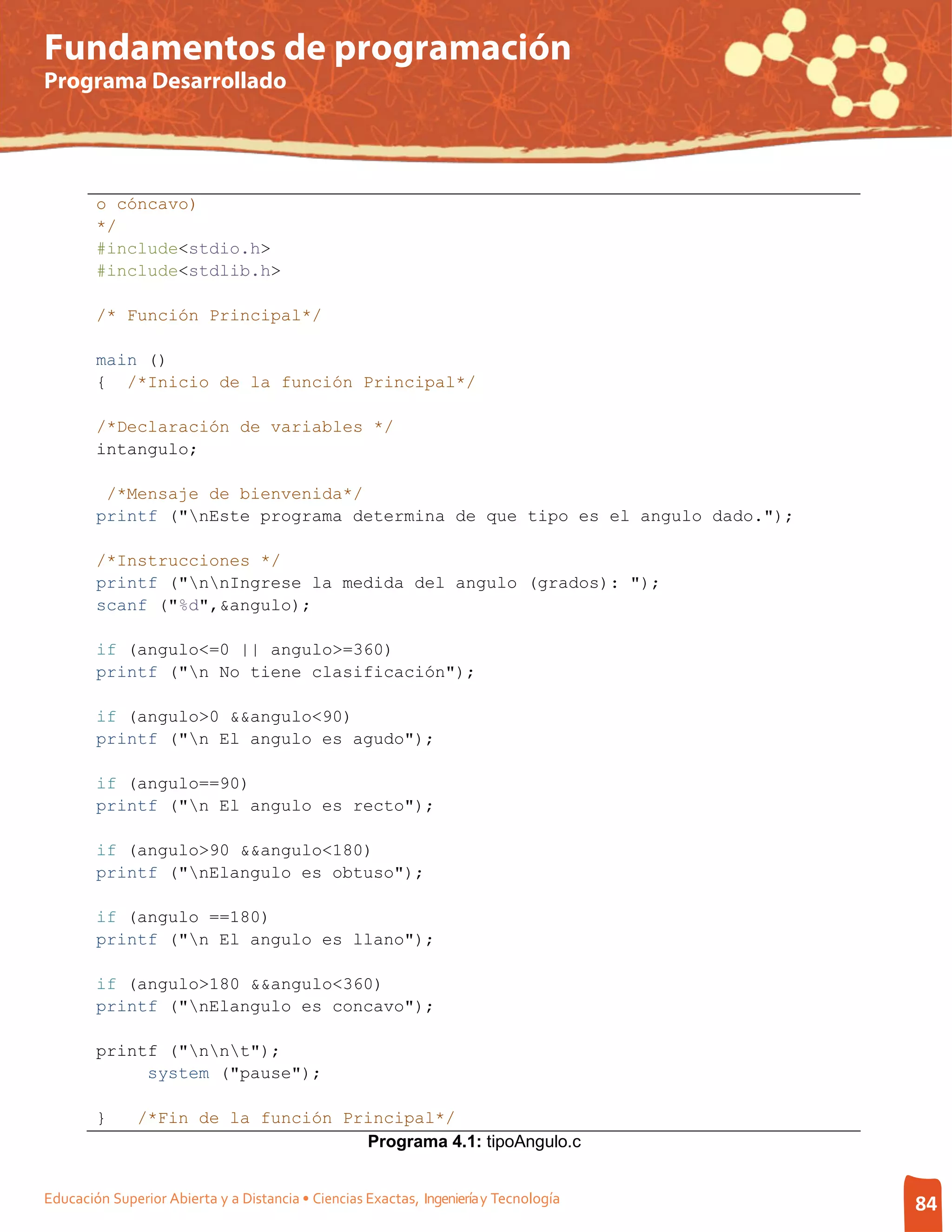 Fundamentos de programación
Programa Desarrollado

o cóncavo)
*/
#include<stdio.h>
#include<stdlib.h>

/* Función Principal*/

main ()
{ /*Inicio de la función Principal*/

/*Declaración de variables */
intangulo;

/*Mensaje de bienvenida*/
printf ("\nEste programa determina de que tipo es el angulo dado.");

/*Instrucciones */
printf ("\n\nIngrese la medida del angulo (grados): ");
scanf ("%d",&angulo);

if (angulo<=0 || angulo>=360)
printf ("\n No tiene clasificación");

if (angulo>0 &&angulo<90)
printf ("\n El angulo es agudo");

if (angulo==90)
printf ("\n El angulo es recto");

if (angulo>90 &&angulo<180)
printf ("\nElangulo es obtuso");

if (angulo ==180)
printf ("\n El angulo es llano");

if (angulo>180 &&angulo<360)
printf ("\nElangulo es concavo");

printf ("\n\n\t");
system ("pause");

} /*Fin de la función Principal*/

Programa 4.1: tipoAngulo.c

Educación Superior Abierta y a Distancia • Ciencias Exactas, Ingeniería y Tecnología

84